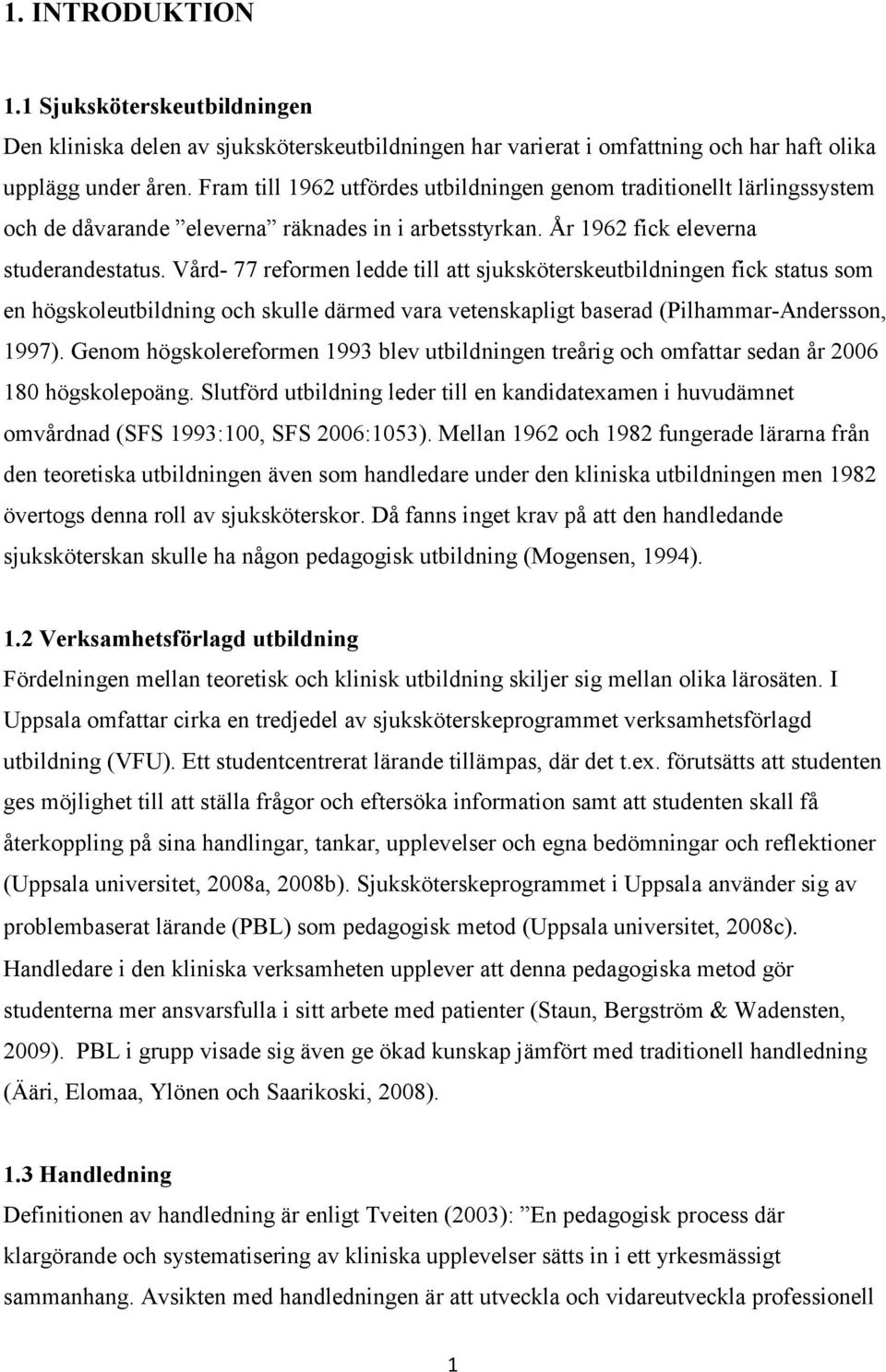 1. INTRODUKTION

1.1 Sjuksköterskeutbildningen
Den kliniska delen av sjuksköterskeutbildningen har varierat i omfattning och har haft olika upplägg under åren. Fram till 1962 utfördes utbildningen genom traditionellt lärlingssystem och de dåvarande ”eleverna” räknades in i arbetsstyrkan. År 1962 fick eleverna studerandestatus. Vård- 77 reformen ledde till att sjuksköterskeutbildningen fick status som en högskoleutbildning och skulle därmed vara vetenskapligt baserad (Pilhammar-Andersson, 1997). Genom högskolereformen 1993 blev utbildningen treårig och omfattar sedan år 2006 180 högskolepoäng. Slutförd utbildning leder till en kandidatexamen i huvudämnet omvårdnad (SFS 1993:100, SFS 2006:1053). Mellan 1962 och 1982 fungerade lärarna från den teoretiska utbildningen även som handledare under den kliniska utbildningen men 1982 övertogs denna roll av sjuksköterskor. Då fanns inget krav på att den handledande sjuksköterskan skulle ha någon pedagogisk utbildning (Mogensen, 1994).

1.2 Verksamhetsförlagd utbildning
Fördelningen mellan teoretisk och klinisk utbildning skiljer sig mellan olika lärosäten. I Uppsala omfattar cirka en tredjedel av sjuksköterskeprogrammet verksamhetsförlagd utbildning (VFU). Ett studentcentrerat lärande tillämpas, där det t.ex. förutsätts att studenten ges möjlighet till att ställa frågor och eftersöka information samt att studenten skall få återkoppling på sina handlingar, tankar, upplevelser och egna bedömningar och reflektioner (Uppsala universitet, 2008a, 2008b). Sjuksköterskeprogrammet i Uppsala använder sig av problembaserat lärande (PBL) som pedagogisk metod (Uppsala universitet, 2008c). Handledare i den kliniska verksamheten upplever att denna pedagogiska metod gör studenterna mer ansvarsfulla i sitt arbete med patienter (Staun, Bergström & Wadensten, 2009). PBL i grupp visade sig även ge ökad kunskap jämfört med traditionell handledning (Ääri, Elomaa, Ylönen och Saarikoski, 2008).

1.3 Handledning
Definitionen av handledning är enligt Tveiten (2003): ”En pedagogisk process där klargörande och systematisering av kliniska upplevelser sätts in i ett yrkesmässigt sammanhang. Avsikten med handledningen är att utveckla och vidareutveckla professionell

1